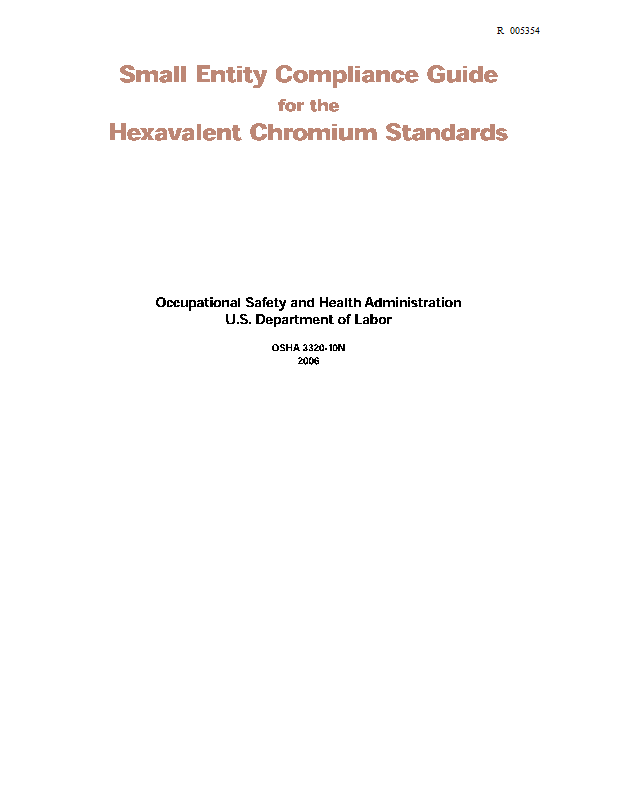 R 005354

Small Entity Compliance Guide
for the
Hexavalent Chromium Standards

Occupational Safety and Health Administration
U.S. Department of Labor

OSHA 3320-10N
2006